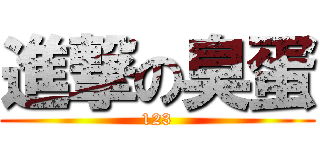 進撃の臭蛋

123